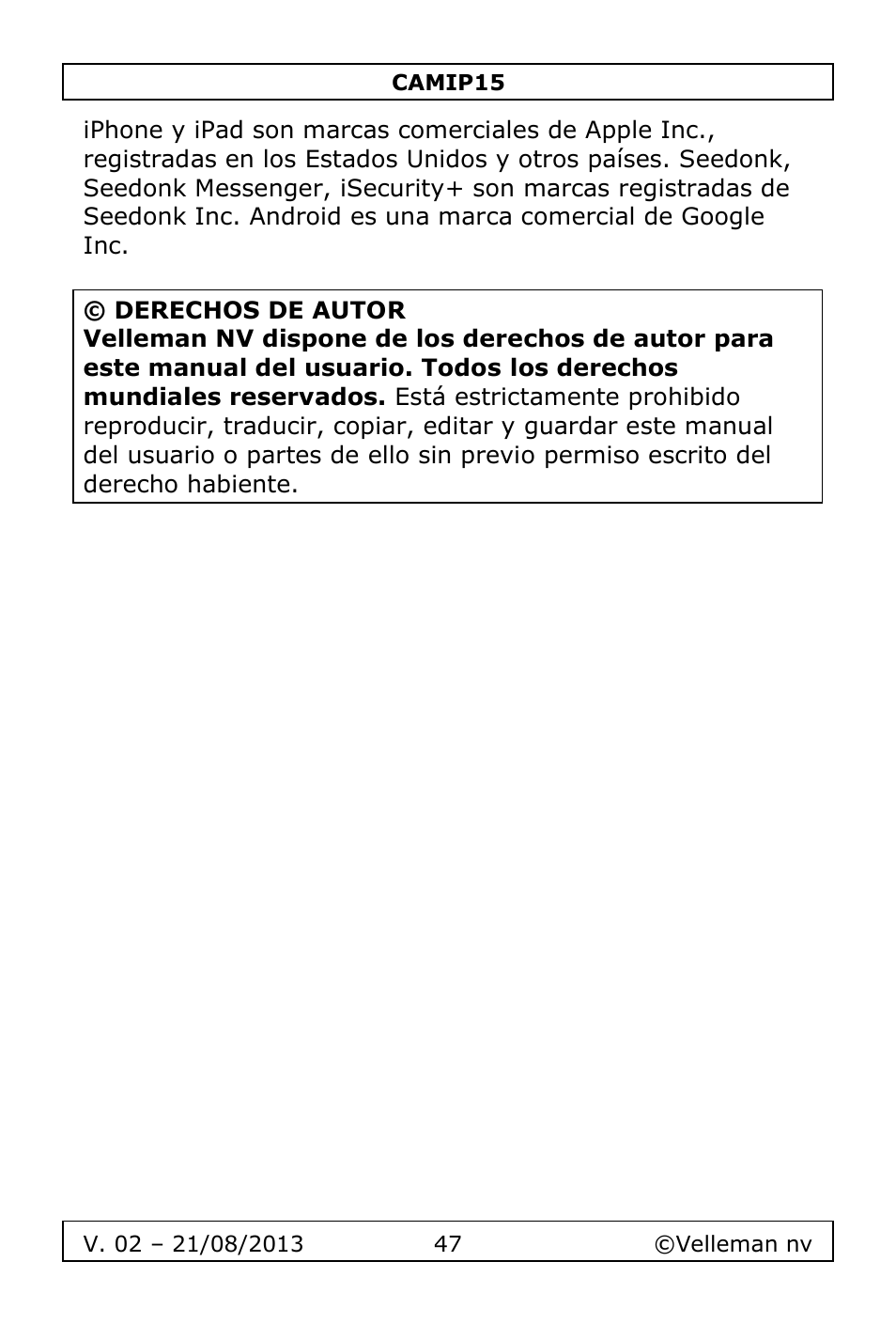 CAMIP15

iPhone y iPad son marcas comerciales de Apple Inc., registradas en los Estados Unidos y otros países. Seedonk, Seedonk Messenger, iSecurity+ son marcas registradas de Seedonk Inc. Android es una marca comercial de Google Inc.

© DERECHOS DE AUTOR
Velleman NV dispone de los derechos de autor para este manual del usuario. Todos los derechos mundiales reservados. Está estrictamente prohibido reproducir, traducir, copiar, editar y guardar este manual del usuario o partes de ello sin previo permiso escrito del derecho habiente.

V. 02 – 21/08/2013 47 ©Velleman nv